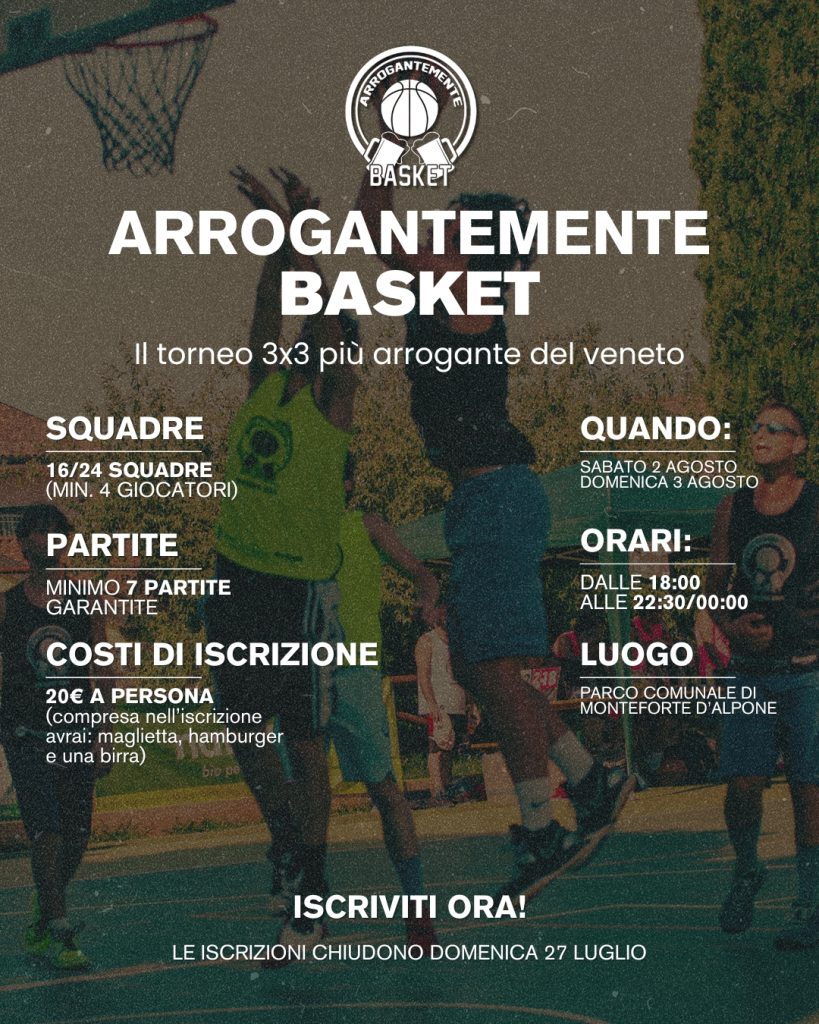 ARROGANTEMENTE
BASKET

ARROGANTEMENTE BASKET

Il torneo 3x3 più arrogante del veneto

SQUADRE

16/24 SQUADRE
(MIN. 4 GIOCATORI)

PARTITE

MINIMO 7 PARTITE GARANTITE

COSTI DI ISCRIZIONE

20€ A PERSONA
(compresa nell'iscrizione avrai: maglietta, hamburger e una birra)

QUANDO:

SABATO 2 AGOSTO
DOMENICA 3 AGOSTO

ORARI:

DALLE 18:00
ALLE 22:30/00:00

LUOGO

PARCO COMUNALE DI MONTEFORTE D'ALPONE

ISCRIVITI ORA!

LE ISCRIZIONI CHIUDONO DOMENICA 27 LUGLIO